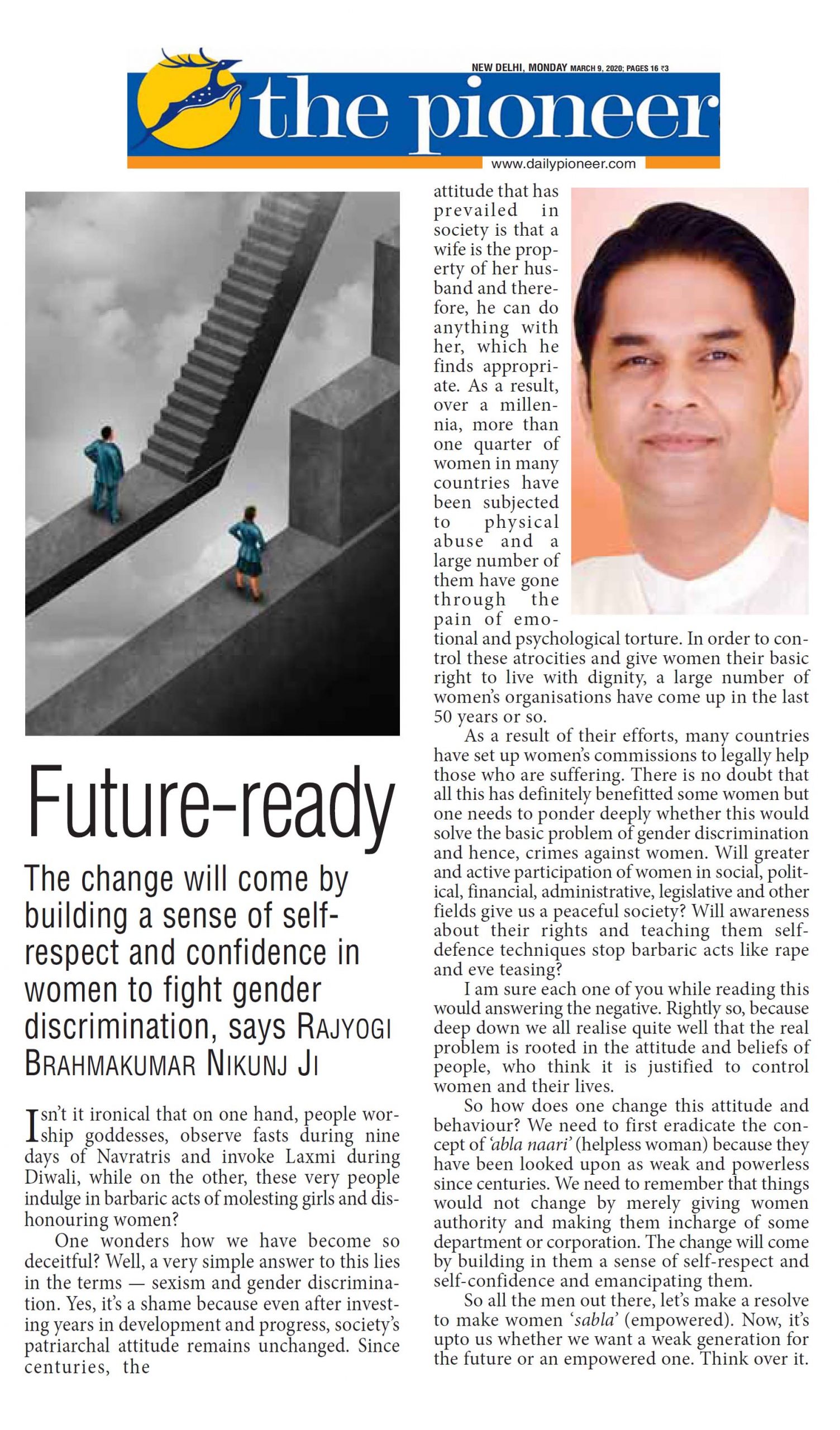 NEW DELHI, MONDAY MARCH 9, 2020; PAGES 16 ₹3

the pioneer

www.dailypioneer.com

Future-ready

The change will come by building a sense of self-respect and confidence in women to fight gender discrimination, says RAJYOGI BRAHMAKUMAR NIKUNJ JI

Isn't it ironical that on one hand, people worship goddesses, observe fasts during nine days of Navratris and invoke Laxmi during Diwali, while on the other, these very people indulge in barbaric acts of molesting girls and dishonouring women?

One wonders how we have become so deceitful? Well, a very simple answer to this lies in the terms — sexism and gender discrimination. Yes, it's a shame because even after investing years in development and progress, society's patriarchal attitude remains unchanged. Since centuries, the attitude that has prevailed in society is that a wife is the property of her husband and therefore, he can do anything with her, which he finds appropriate. As a result, over a millennia, more than one quarter of women in many countries have been subjected to physical abuse and a large number of them have gone through the pain of emotional and psychological torture. In order to control these atrocities and give women their basic right to live with dignity, a large number of women's organisations have come up in the last 50 years or so.

As a result of their efforts, many countries have set up women's commissions to legally help those who are suffering. There is no doubt that all this has definitely benefitted some women but one needs to ponder deeply whether this would solve the basic problem of gender discrimination and hence, crimes against women. Will greater and active participation of women in social, political, financial, administrative, legislative and other fields give us a peaceful society? Will awareness about their rights and teaching them self-defence techniques stop barbaric acts like rape and eve teasing?

I am sure each one of you while reading this would answering the negative. Rightly so, because deep down we all realise quite well that the real problem is rooted in the attitude and beliefs of people, who think it is justified to control women and their lives.

So how does one change this attitude and behaviour? We need to first eradicate the concept of 'abla naari' (helpless woman) because they have been looked upon as weak and powerless since centuries. We need to remember that things would not change by merely giving women authority and making them incharge of some department or corporation. The change will come by building in them a sense of self-respect and self-confidence and emancipating them.

So all the men out there, let's make a resolve to make women 'sabla' (empowered). Now, it's upto us whether we want a weak generation for the future or an empowered one. Think over it.